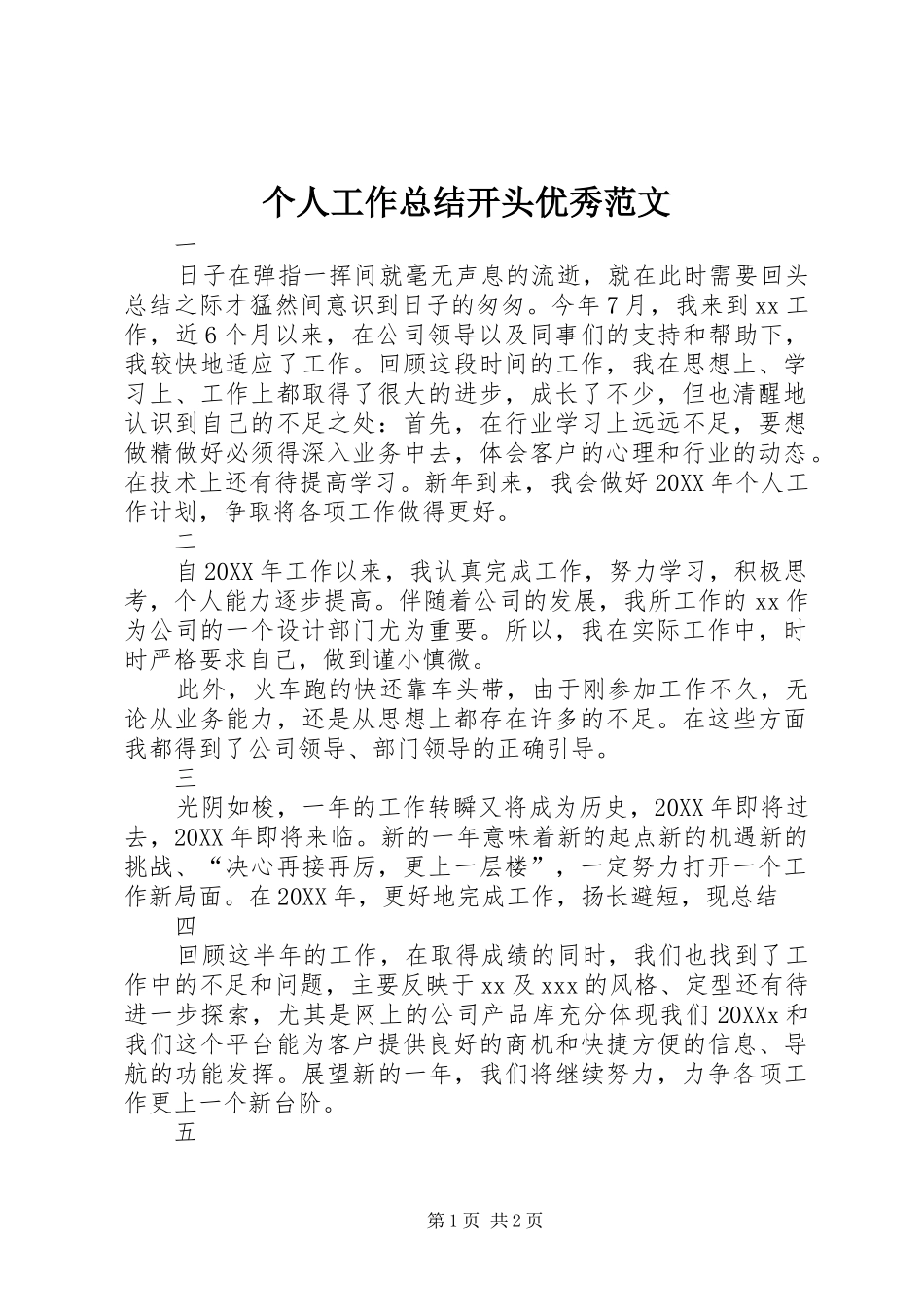 个人工作总结开头优秀范文

一

日子在弹指一挥间就毫无声息的流逝，就在此时需要回头总结之际才猛然间意识到日子的匆匆。今年7月，我来到xx工作，近6个月以来，在公司领导以及同事们的支持和帮助下，我较快地适应了工作。回顾这段时间的工作，我在思想上、学习上、工作上都取得了很大的进步，成长了不少，但也清醒地认识到自己的不足之处：首先，在行业学习上远远不足，要想做精做好必须得深入业务中去，体会客户的心理和行业的动态。在技术上还有待提高学习。新年到来，我会做好20XX年个人工作计划，争取将各项工作做得更好。

二

自20XX年工作以来，我认真完成工作，努力学习，积极思考，个人能力逐步提高。伴随着公司的发展，我所工作的xx作为公司的一个设计部门尤为重要。所以，我在实际工作中，时时严格要求自己，做到谨小慎微。

此外，火车跑的快还靠车头带，由于刚参加工作不久，无论从业务能力，还是从思想上都存在许多的不足。在这些方面我都得到了公司领导、部门领导的正确引导。

三

光阴如梭，一年的工作转瞬又将成为历史，20XX年即将过去，20XX年即将来临。新的一年意味着新的起点新的机遇新的挑战、“决心再接再厉，更上一层楼”，一定努力打开一个工作新局面。在20XX年，更好地完成工作，扬长避短，现总结

四

回顾这半年的工作，在取得成绩的同时，我们也找到了工作中的不足和问题，主要反映于xx及xxx的风格、定型还有待进一步探索，尤其是网上的公司产品库充分体现我们20XXx和我们这个平台能为客户提供良好的商机和快捷方便的信息、导航的功能发挥。展望新的一年，我们将继续努力，力争各项工作更上一个新台阶。

五

第1页 共2页